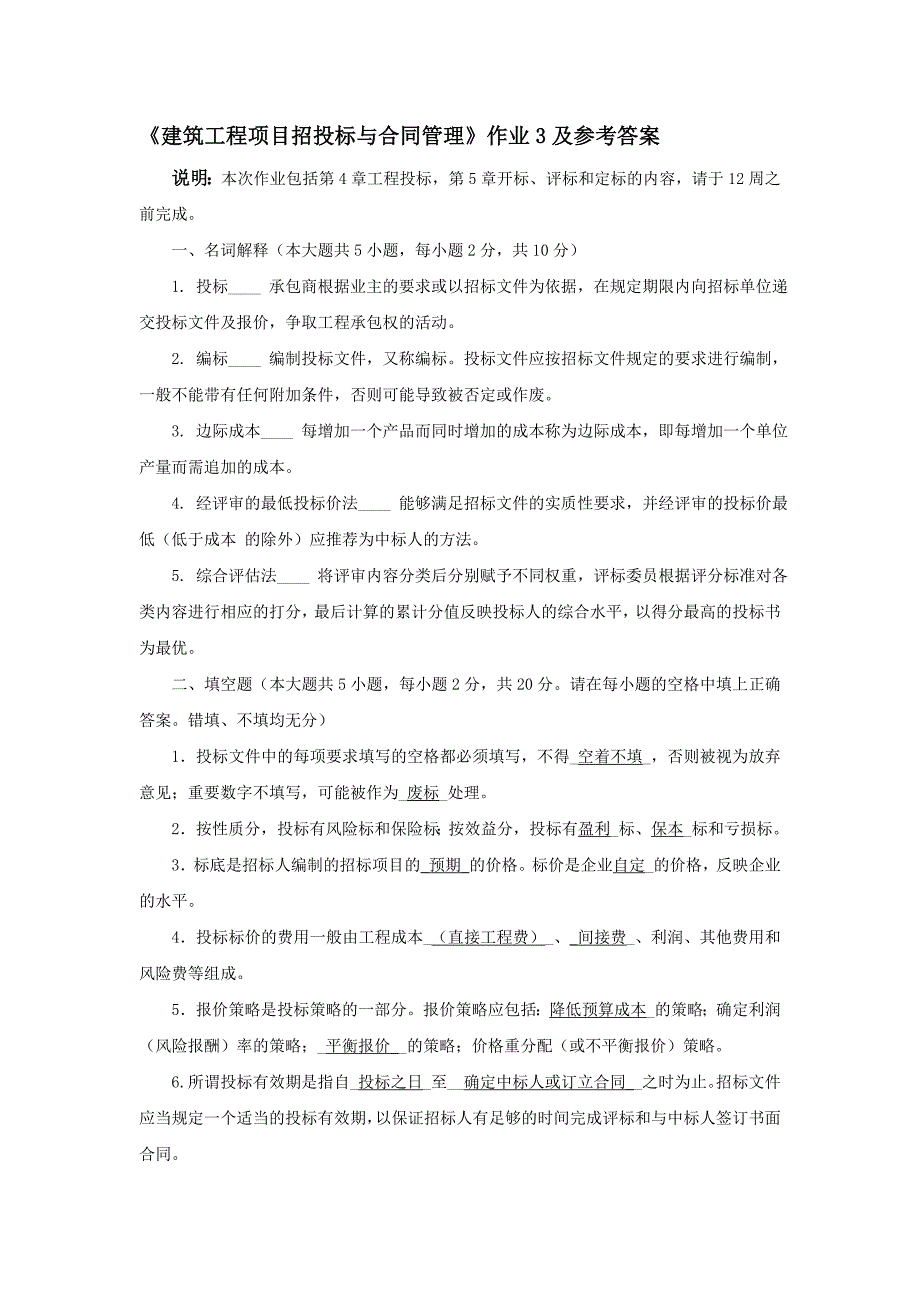 《建筑工程项目招投标与合同管理》作业 3 及参考答案

说明：本次作业包括第 4 章工程投标，第 5 章开标、评标和定标的内容，请于 12 周之前完成。

一、名词解释（本大题共 5 小题，每小题 2 分，共 10 分）

1. 投标____ 承包商根据业主的要求或以招标文件为依据，在规定期限内向招标单位递交投标文件及报价，争取工程承包权的活动。

2. 编标____ 编制投标文件，又称编标。投标文件应按招标文件规定的要求进行编制，一般不能带有任何附加条件，否则可能导致被否定或作废。

3. 边际成本____ 每增加一个产品而同时增加的成本称为边际成本，即每增加一个单位产量而需追加的成本。

4. 经评审的最低投标价法____ 能够满足招标文件的实质性要求，并经评审的投标价最低（低于成本 的除外）应推荐为中标人的方法。

5. 综合评估法____ 将评审内容分类后分别赋予不同权重，评标委员根据评分标准对各类内容进行相应的打分，最后计算的累计分值反映投标人的综合水平，以得分最高的投标书为最优。

二、填空题（本大题共 5 小题，每小题 2 分，共 20 分。请在每小题的空格中填上正确答案。错填、不填均无分）

1．投标文件中的每项要求填写的空格都必须填写，不得 空着不填 ，否则被视为放弃意见；重要数字不填写，可能被作为 废标 处理。

2．按性质分，投标有风险标和保险标 按效益分，投标有盈利 标、保本 标和亏损标。

3．标底是招标人编制的招标项目的 预期 的价格。标价是企业自定 的价格，反映企业的水平。

4．投标标价的费用一般由工程成本 （直接工程费） 、 间接费 、利润、其他费用和风险费等组成。

5．报价策略是投标策略的一部分。报价策略应包括：降低预算成本 的策略；确定利润（风险报酬）率的策略； 平衡报价 的策略；价格重分配（或不平衡报价）策略。

6.所谓投标有效期是指自 投标之日 至 确定中标人或订立合同 之时为止。招标文件应当规定一个适当的投标有效期，以保证招标人有足够的时间完成评标和与中标人签订书面合同。